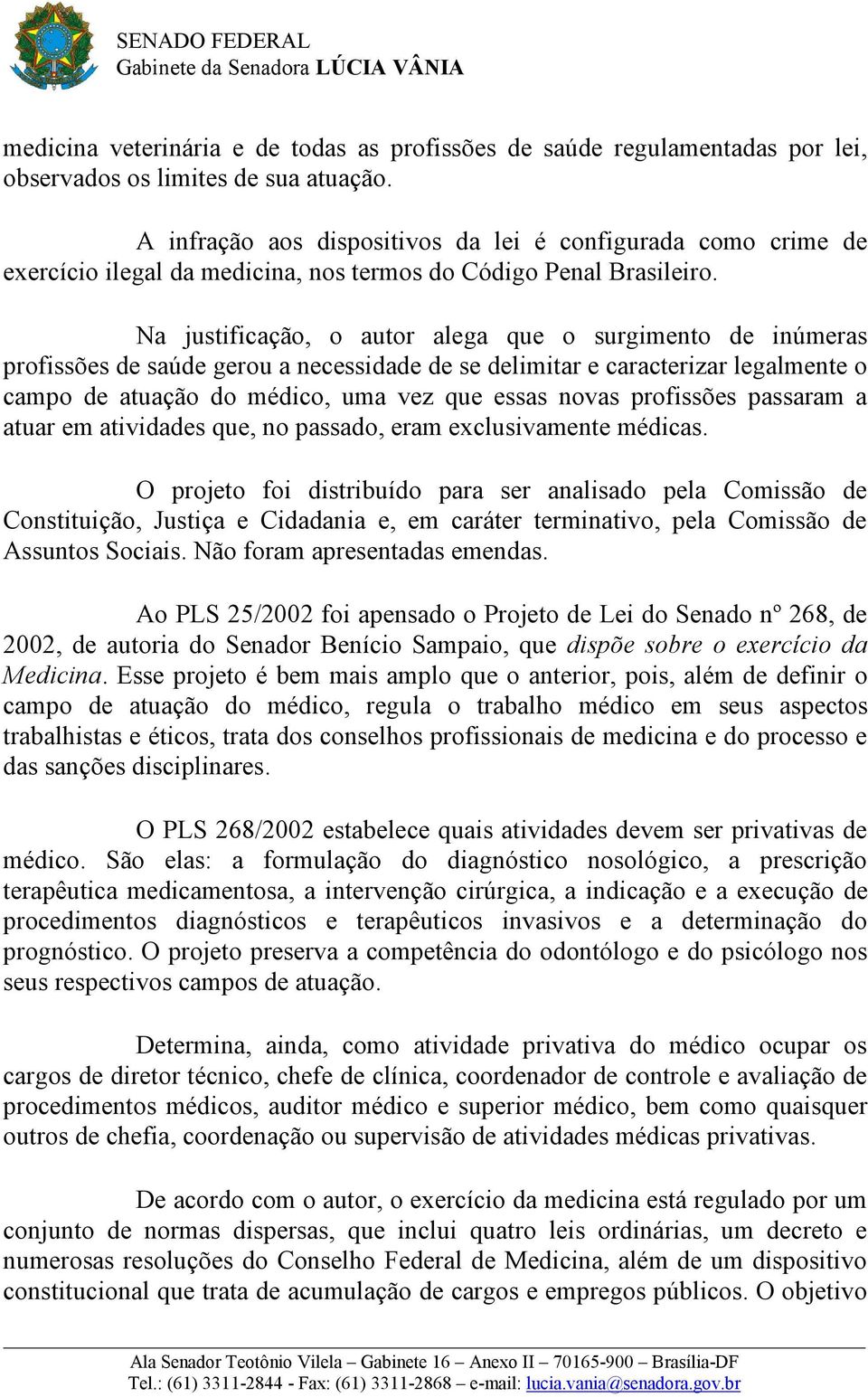 SENADO FEDERAL
Gabinete da Senadora LÚCIA VÂNIA

medicina veterinária e de todas as profissões de saúde regulamentadas por lei, observados os limites de sua atuação.

A infração aos dispositivos da lei é configurada como crime de exercício ilegal da medicina, nos termos do Código Penal Brasileiro.

Na justificação, o autor alega que o surgimento de inúmeras profissões de saúde gerou a necessidade de se delimitar e caracterizar legalmente o campo de atuação do médico, uma vez que essas novas profissões passaram a atuar em atividades que, no passado, eram exclusivamente médicas.

O projeto foi distribuído para ser analisado pela Comissão de Constituição, Justiça e Cidadania e, em caráter terminativo, pela Comissão de Assuntos Sociais. Não foram apresentadas emendas.

Ao PLS 25/2002 foi apensado o Projeto de Lei do Senado nº 268, de 2002, de autoria do Senador Benício Sampaio, que dispõe sobre o exercício da Medicina. Esse projeto é bem mais amplo que o anterior, pois, além de definir o campo de atuação do médico, regula o trabalho médico em seus aspectos trabalhistas e éticos, trata dos conselhos profissionais de medicina e do processo e das sanções disciplinares.

O PLS 268/2002 estabelece quais atividades devem ser privativas de médico. São elas: a formulação do diagnóstico nosológico, a prescrição terapêutica medicamentosa, a intervenção cirúrgica, a indicação e a execução de procedimentos diagnósticos e terapêuticos invasivos e a determinação do prognóstico. O projeto preserva a competência do odontólogo e do psicólogo nos seus respectivos campos de atuação.

Determina, ainda, como atividade privativa do médico ocupar os cargos de diretor técnico, chefe de clínica, coordenador de controle e avaliação de procedimentos médicos, auditor médico e superior médico, bem como quaisquer outros de chefia, coordenação ou supervisão de atividades médicas privativas.

De acordo com o autor, o exercício da medicina está regulado por um conjunto de normas dispersas, que inclui quatro leis ordinárias, um decreto e numerosas resoluções do Conselho Federal de Medicina, além de um dispositivo constitucional que trata de acumulação de cargos e empregos públicos. O objetivo

Ala Senador Teotônio Vilela – Gabinete 16 – Anexo II – 70165-900 – Brasília-DF
Tel.: (61) 3311-2844 - Fax: (61) 3311-2868 – e-mail: lucia.vania@senadora.gov.br